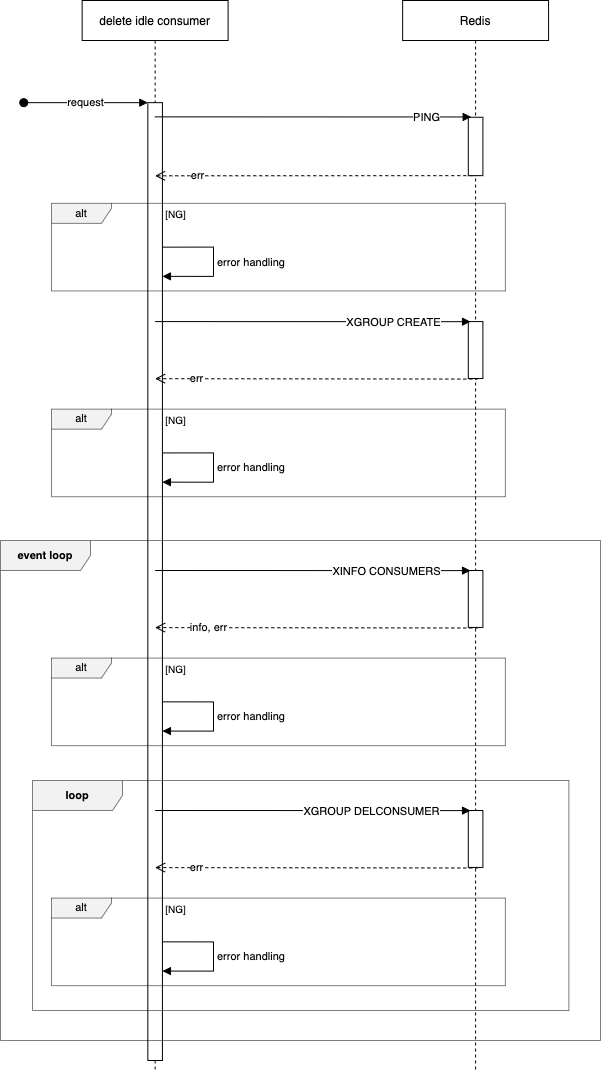 delete idle consumer

Redis

request

PING

err

alt

[NG]

error handling

XGROUP CREATE

err

alt

[NG]

error handling

event loop

XINFO CONSUMERS

info, err

alt

[NG]

error handling

loop

XGROUP DELCONSUMER

err

alt

[NG]

error handling